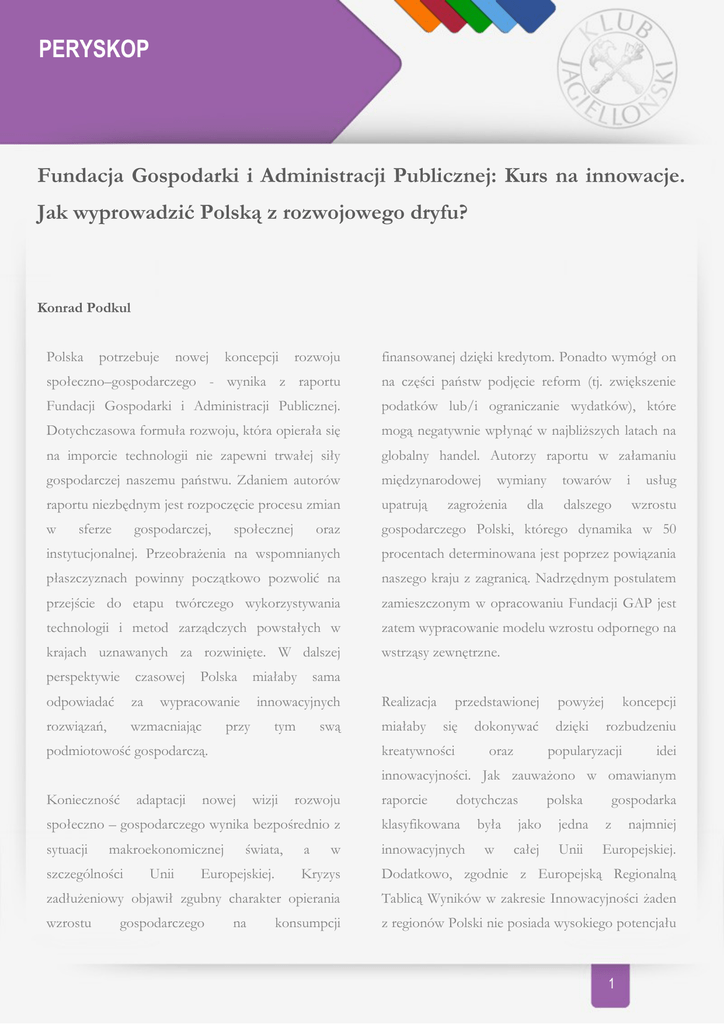 PERYSKOP

KLUB JAGIELLOŃSKI

Fundacja Gospodarki i Administracji Publicznej: Kurs na innowacje. Jak wyprowadzić Polską z rozwojowego dryfu?

Konrad Podkul

Polska potrzebuje nowej koncepcji rozwoju społeczno–gospodarczego - wynika z raportu Fundacji Gospodarki i Administracji Publicznej. Dotychczasowa formuła rozwoju, która opierała się na imporcie technologii nie zapewni trwałej siły gospodarczej naszemu państwu. Zdaniem autorów raportu niezbędnym jest rozpoczęcie procesu zmian w sferze gospodarczej, społecznej oraz instytucjonalnej. Przeobrażenia na wspomnianych płaszczyznach powinny początkowo pozwolić na przejście do etapu twórczego wykorzystywania technologii i metod zarządczych powstałych w krajach uznawanych za rozwinięte. W dalszej perspektywie czasowej Polska miałaby sama odpowiadać za wypracowanie innowacyjnych rozwiązań, wzmacniając przy tym swą podmiotowość gospodarczą.

Konieczność adaptacji nowej wizji rozwoju społeczno – gospodarczego wynika bezpośrednio z sytuacji makroekonomicznej świata, a w szczególności Unii Europejskiej. Kryzys zadłużeniowy objawił zgubny charakter opierania wzrostu gospodarczego na konsumpcji finansowanej dzięki kredytom. Ponadto wymógł on na części państw podjęcie reform (tj. zwiększenie podatków lub/i ograniczanie wydatków), które mogą negatywnie wpłynąć w najbliższych latach na globalny handel. Autorzy raportu w załamaniu międzynarodowej wymiany towarów i usług upatrują zagrożenia dla dalszego wzrostu gospodarczego Polski, którego dynamika w 50 procentach determinowana jest poprzez powiązania naszego kraju z zagranicą. Nadrzędnym postulatem zamieszczonym w opracowaniu Fundacji GAP jest zatem wypracowanie modelu wzrostu odpornego na wstrząsy zewnętrzne.

Realizacja przedstawionej powyżej koncepcji miałaby się dokonywać dzięki rozbudzeniu kreatywności oraz popularyzacji idei innowacyjności. Jak zauważono w omawianym raporcie dotychczas polska gospodarka klasyfikowana była jako jedna z najmniej innowacyjnych w całej Unii Europejskiej. Dodatkowo, zgodnie z Europejską Regionalną Tablicą Wyników w zakresie Innowacyjności żaden z regionów Polski nie posiada wysokiego potencjału

1